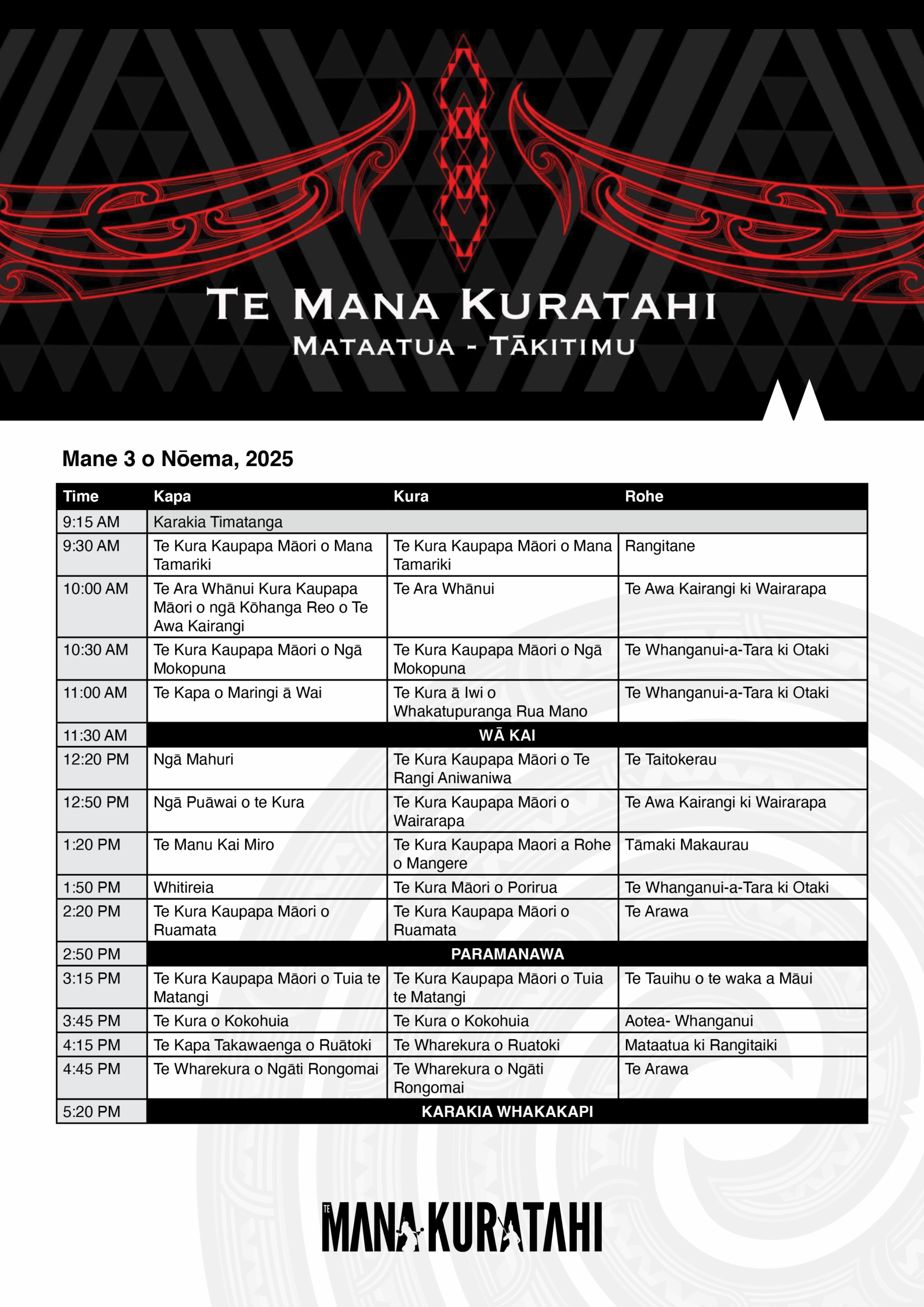 TE MANA KURATAHI
MATAATUA - TĀKITIMU

Mane 3 o Nōema, 2025

| Time | Kapa | Kura | Rohe |
|---|---|---|---|
| 9:15 AM | Karakia Timatanga | | |
| 9:30 AM | Te Kura Kaupapa Māori o Mana Tamariki | Te Kura Kaupapa Māori o Mana Tamariki | Rangitane |
| 10:00 AM | Te Ara Whānui Kura Kaupapa Māori o ngā Kōhanga Reo o Te Awa Kairangi | Te Ara Whānui | Te Awa Kairangi ki Wairarapa |
| 10:30 AM | Te Kura Kaupapa Māori o Ngā Mokopuna | Te Kura Kaupapa Māori o Ngā Mokopuna | Te Whanganui-a-Tara ki Otaki |
| 11:00 AM | Te Kapa o Maringi ā Wai | Te Kura ā Iwi o Whakatupuranga Rua Mano | Te Whanganui-a-Tara ki Otaki |
| 11:30 AM | WĀ KAI | | |
| 12:20 PM | Ngā Mahuri | Te Kura Kaupapa Māori o Te Rangi Aniwaniwa | Te Taitokerau |
| 12:50 PM | Ngā Puāwai o te Kura | Te Kura Kaupapa Māori o Wairarapa | Te Awa Kairangi ki Wairarapa |
| 1:20 PM | Te Manu Kai Miro | Te Kura Kaupapa Maori a Rohe o Mangere | Tāmaki Makaurau |
| 1:50 PM | Whitireia | Te Kura Māori o Porirua | Te Whanganui-a-Tara ki Otaki |
| 2:20 PM | Te Kura Kaupapa Māori o Ruamata | Te Kura Kaupapa Māori o Ruamata | Te Arawa |
| 2:50 PM | PARAMANAWA | | |
| 3:15 PM | Te Kura Kaupapa Māori o Tuia te Matangi | Te Kura Kaupapa Māori o Tuia te Matangi | Te Tauihu o te waka a Māui |
| 3:45 PM | Te Kura o Kokohuia | Te Kura o Kokohuia | Aotea- Whanganui |
| 4:15 PM | Te Kapa Takawaenga o Ruātoki | Te Wharekura o Ruatoki | Mataatua ki Rangitaiki |
| 4:45 PM | Te Wharekura o Ngāti Rongomai | Te Wharekura o Ngāti Rongomai | Te Arawa |
| 5:20 PM | KARAKIA WHAKAKAPI | | |

TE MANA KURATAHI